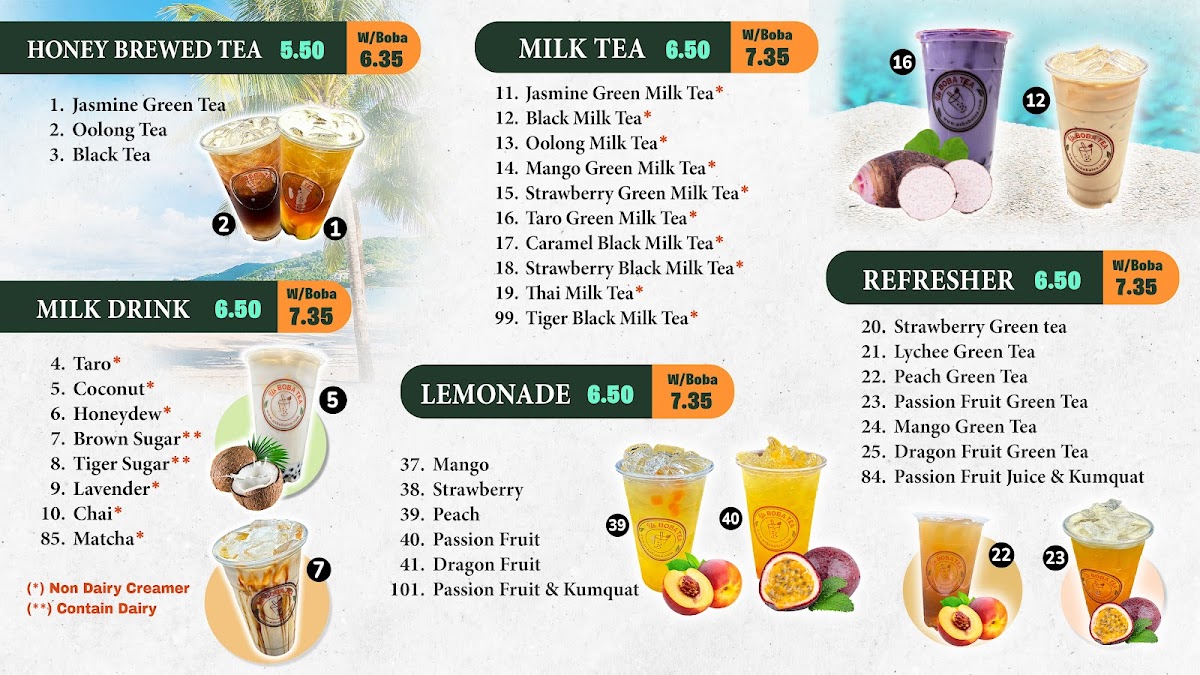 HONEY BREWED TEA 5.50 W/Boba 6.35

1. Jasmine Green Tea
2. Oolong Tea
3. Black Tea

2 1

MILK DRINK 6.50 W/Boba 7.35

4. Taro*
5. Coconut*
6. Honeydew*
7. Brown Sugar**
8. Tiger Sugar**
9. Lavender*
10. Chai*
85. Matcha*

5

7

(*) Non Dairy Creamer
(**) Contain Dairy

MILK TEA 6.50 W/Boba 7.35

11. Jasmine Green Milk Tea*
12. Black Milk Tea*
13. Oolong Milk Tea*
14. Mango Green Milk Tea*
15. Strawberry Green Milk Tea*
16. Taro Green Milk Tea*
17. Caramel Black Milk Tea*
18. Strawberry Black Milk Tea*
19. Thai Milk Tea*
99. Tiger Black Milk Tea*

LEMONADE 6.50 W/Boba 7.35

37. Mango
38. Strawberry
39. Peach
40. Passion Fruit
41. Dragon Fruit
101. Passion Fruit & Kumquat

39 40

16 12

REFRESHER 6.50 W/Boba 7.35

20. Strawberry Green tea
21. Lychee Green Tea
22. Peach Green Tea
23. Passion Fruit Green Tea
24. Mango Green Tea
25. Dragon Fruit Green Tea
84. Passion Fruit Juice & Kumquat

22 23